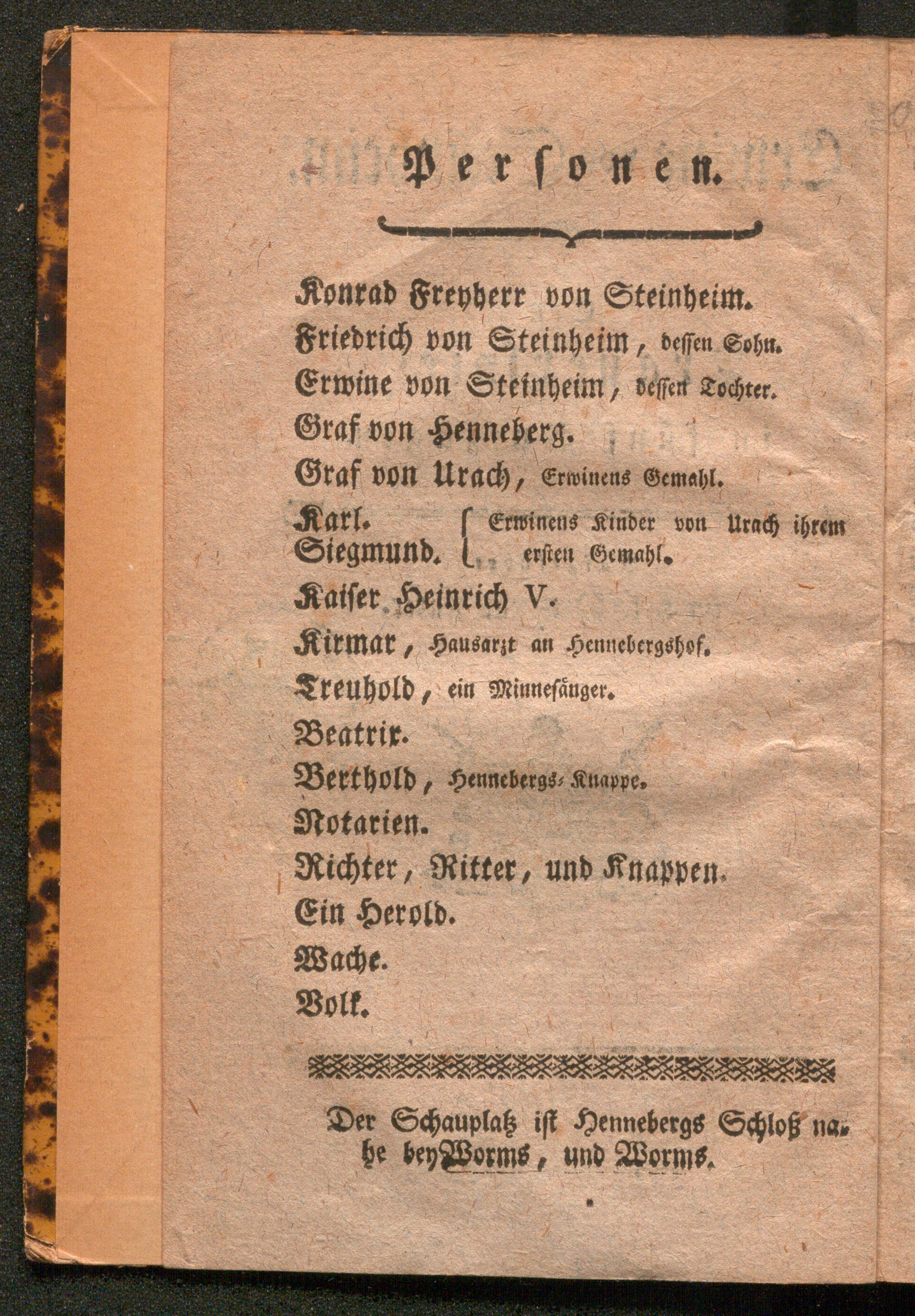 Personen.

Konrad Freyherr von Steinheim.
Friedrich von Steinheim, dessen Sohn.
Erwine von Steinheim, dessen Tochter.
Graf von Henneberg.
Graf von Urach, Erwinens Gemahl.
Karl.
Siegmund. Erwinens Kinder von Urach ihrem ersten Gemahl.
Kaiser Heinrich V.
Kirmar, Hausarzt an Hennebergshof.
Treuhold, ein Minnesänger.
Beatrix.
Berthold, Hennebergs-Knappe.
Notarien.
Richter, Ritter, und Knappen.
Ein Herold.
Wache.
Volk.

Der Schauplatz ist Hennebergs Schloß nahe bey Worms, und Worms.